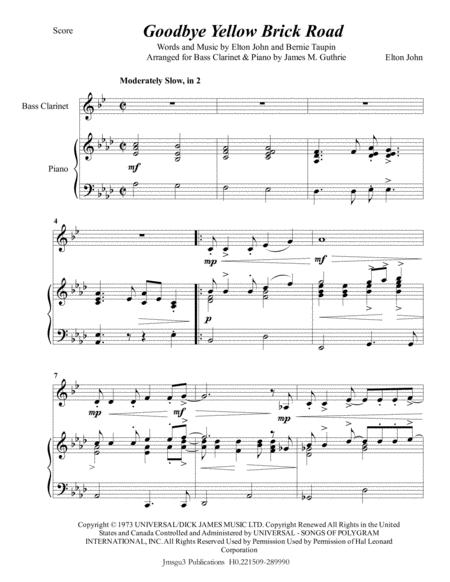 Score

Goodbye Yellow Brick Road

Words and Music by Elton John and Bernie Taupin
Arranged for Bass Clarinet & Piano by James M. Guthrie

Elton John

Moderately Slow, in 2

Bass Clarinet

Piano

mf

4

mp

mf

p

7

mp

mf

mp

Copyright © 1973 UNIVERSAL/DICK JAMES MUSIC LTD. Copyright Renewed All Rights in the United States and Canada Controlled and Administered by UNIVERSAL - SONGS OF POLYGRAM INTERNATIONAL, INC. All Rights Reserved Used by Permission Used by Permission of Hal Leonard Corporation

Jmsgu3 Publications H0.221509-289990